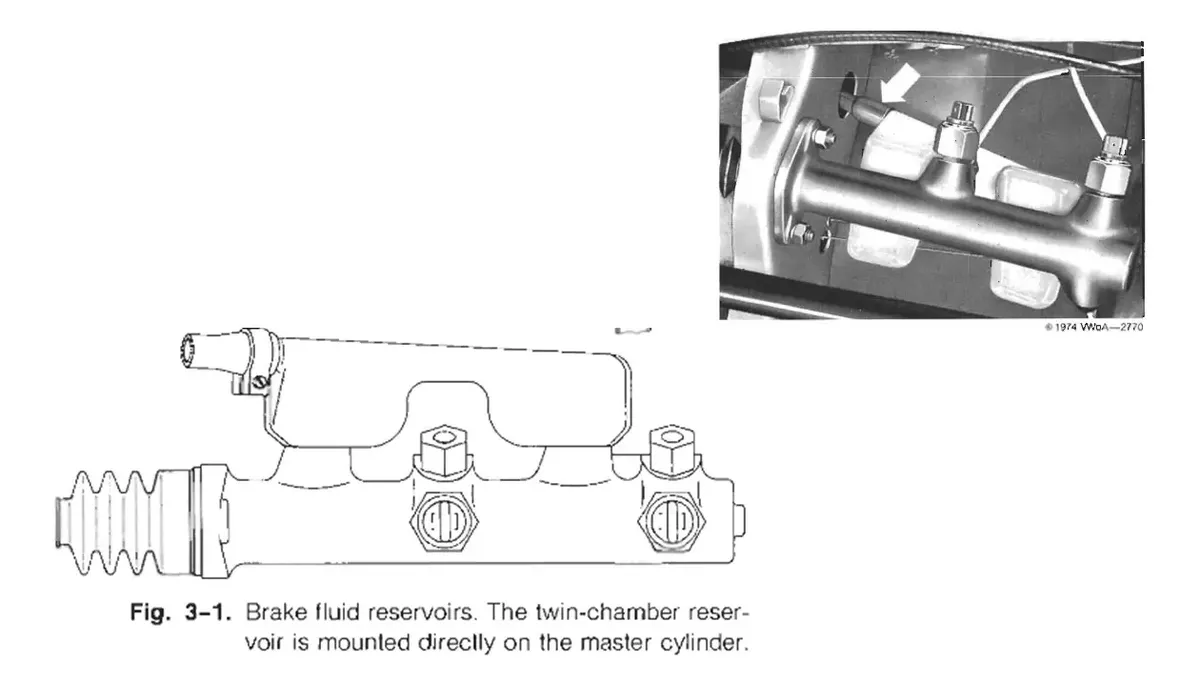 © 1974 VWoA—2770

Fig. 3-1. Brake fluid reservoirs. The twin-chamber reservoir is mounted directly on the master cylinder.